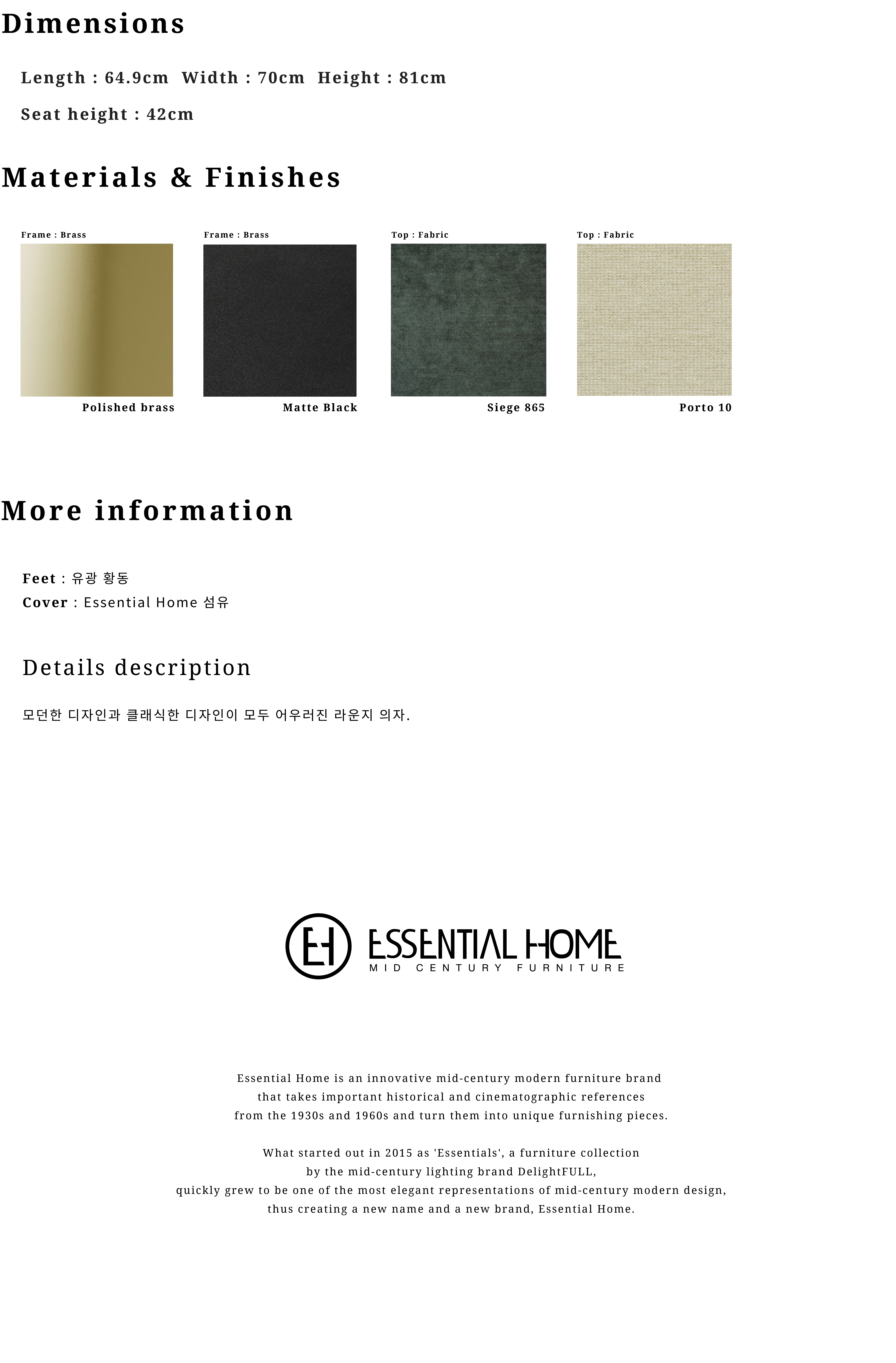 Dimensions

Length : 64.9cm  Width : 70cm  Height : 81cm

Seat height : 42cm

Materials & Finishes

Frame : Brass

Polished brass

Frame : Brass

Matte Black

Top : Fabric

Siege 865

Top : Fabric

Porto 10

More information

Feet : 유광 황동
Cover : Essential Home 섬유

Details description

모던한 디자인과 클래식한 디자인이 모두 어우러진 라운지 의자.

EH ESSENTIAL HOME
MID CENTURY FURNITURE

Essential Home is an innovative mid-century modern furniture brand that takes important historical and cinematographic references from the 1930s and 1960s and turn them into unique furnishing pieces.

What started out in 2015 as 'Essentials', a furniture collection by the mid-century lighting brand DelightFULL, quickly grew to be one of the most elegant representations of mid-century modern design, thus creating a new name and a new brand, Essential Home.